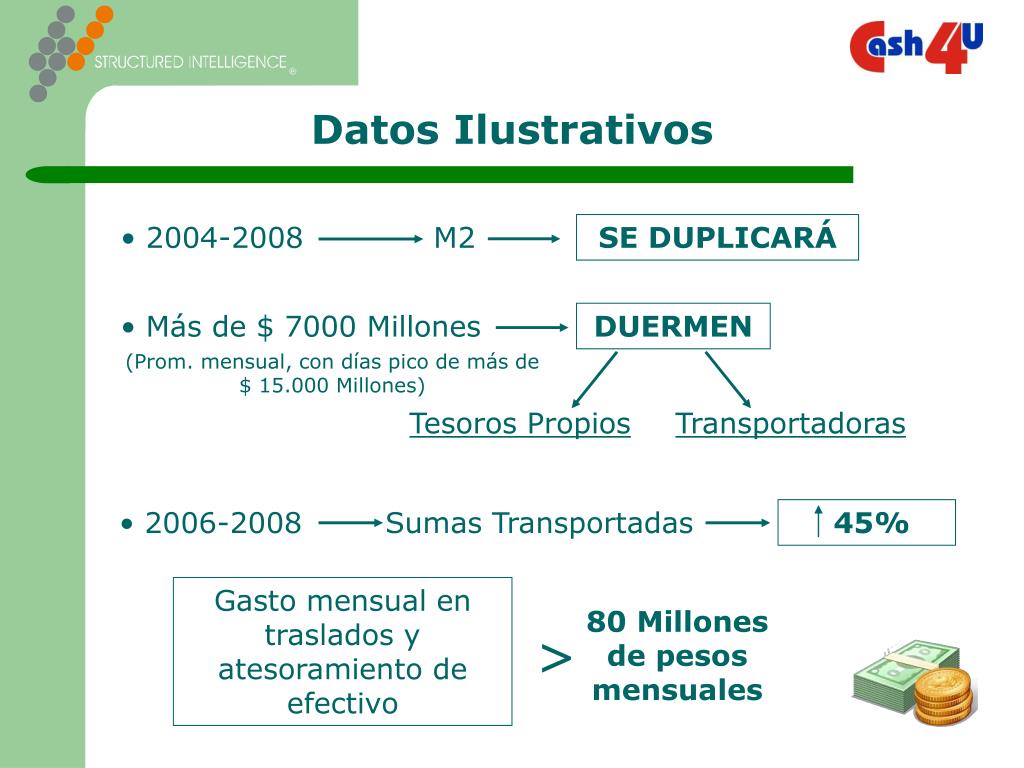 STRUCTURED INTELLIGENCE ®

Cash4U

Datos Ilustrativos

• 2004-2008 → M2 → SE DUPLICARÁ

• Más de $ 7000 Millones → DUERMEN

(Prom. mensual, con días pico de más de $ 15.000 Millones)

Tesoros Propios Transportadoras

• 2006-2008 → Sumas Transportadas → ↑ 45%

Gasto mensual en traslados y atesoramiento de efectivo

>

80 Millones de pesos mensuales